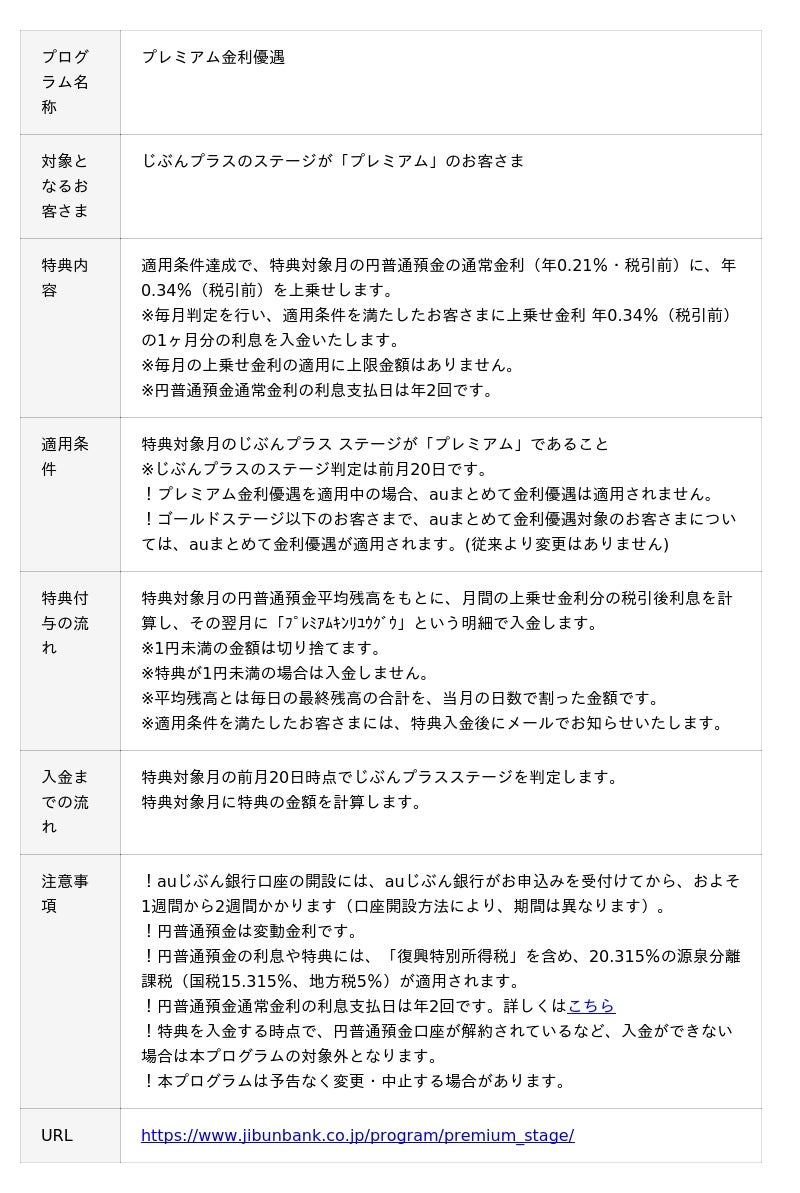 | | |
|---|---|
| プログラム名称 | プレミアム金利優遇 |
| 対象となるお客さま | じぶんプラスのステージが「プレミアム」のお客さま |
| 特典内容 | 適用条件達成で、特典対象月の円普通預金の通常金利（年0.21%・税引前）に、年0.34%（税引前）を上乗せします。<br>※毎月判定を行い、適用条件を満たしたお客さまに上乗せ金利 年0.34%（税引前）の1ヶ月分の利息を入金いたします。<br>※毎月の上乗せ金利の適用に上限金額はありません。<br>※円普通預金通常金利の利息支払日は年2回です。 |
| 適用条件 | 特典対象月のじぶんプラス ステージが「プレミアム」であること<br>※じぶんプラスのステージ判定は前月20日です。<br>！プレミアム金利優遇を適用中の場合、auまとめて金利優遇は適用されません。<br>！ゴールドステージ以下のお客さまで、auまとめて金利優遇対象のお客さまについては、auまとめて金利優遇が適用されます。(従来より変更はありません) |
| 特典付与の流れ | 特典対象月の円普通預金平均残高をもとに、月間の上乗せ金利分の税引後利息を計算し、その翌月に「ﾌﾟﾚﾐｱﾑｷﾝﾘﾕｳｸﾞｳ」という明細で入金します。<br>※1円未満の金額は切り捨てます。<br>※特典が1円未満の場合は入金しません。<br>※平均残高とは毎日の最終残高の合計を、当月の日数で割った金額です。<br>※適用条件を満たしたお客さまには、特典入金後にメールでお知らせいたします。 |
| 入金までの流れ | 特典対象月の前月20日時点でじぶんプラスステージを判定します。<br>特典対象月に特典の金額を計算します。 |
| 注意事項 | ！auじぶん銀行口座の開設には、auじぶん銀行がお申込みを受付けてから、およそ1週間から2週間かかります（口座開設方法により、期間は異なります）。<br>！円普通預金は変動金利です。<br>！円普通預金の利息や特典には、「復興特別所得税」を含め、20.315%の源泉分離課税（国税15.315%、地方税5%）が適用されます。<br>！円普通預金通常金利の利息支払日は年2回です。詳しくはこちら<br>！特典を入金する時点で、円普通預金口座が解約されているなど、入金ができない場合は本プログラムの対象外となります。<br>！本プログラムは予告なく変更・中止する場合があります。 |
| URL | https://www.jibunbank.co.jp/program/premium_stage/ |